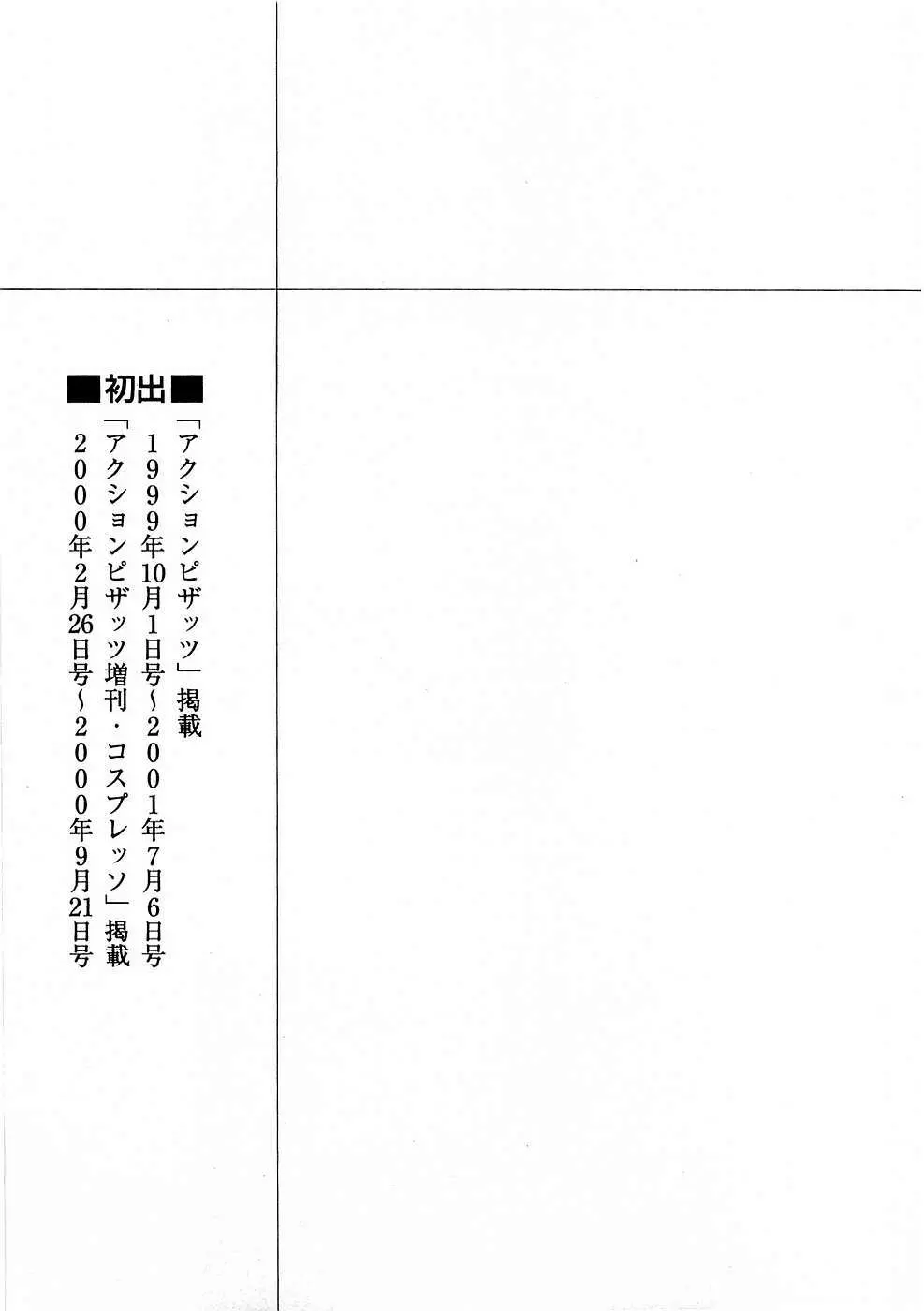 ■初出■

「アクションピザッツ」掲載

1999年10月1日号~2001年7月6日号

「アクションピザッツ増刊・コスプレッソ」掲載

2000年2月26日号~2000年9月21日号